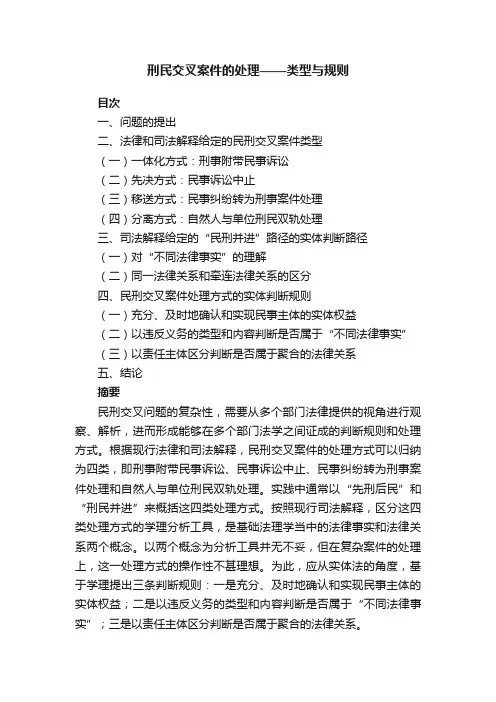 刑民交叉案件的处理——类型与规则

目次

一、问题的提出

二、法律和司法解释给定的民刑交叉案件类型

（一）一体化方式：刑事附带民事诉讼

（二）先决方式：民事诉讼中止

（三）移送方式：民事纠纷转为刑事案件处理

（四）分离方式：自然人与单位刑民双轨处理

三、司法解释给定的“民刑并进”路径的实体判断路径

（一）对“不同法律事实”的理解

（二）同一法律关系和牵连法律关系的区分

四、民刑交叉案件处理方式的实体判断规则

（一）充分、及时地确认和实现民事主体的实体权益

（二）以违反义务的类型和内容判断是否属于“不同法律事实”

（三）以责任主体区分判断是否属于聚合的法律关系

五、结论

摘要

民刑交叉问题的复杂性，需要从多个部门法律提供的视角进行观察、解析，进而形成能够在多个部门法学之间证成的判断规则和处理方式。根据现行法律和司法解释，民刑交叉案件的处理方式可以归纳为四类，即刑事附带民事诉讼、民事诉讼中止、民事纠纷转为刑事案件处理和自然人与单位刑民双轨处理。实践中通常以“先刑后民”和“刑民并进”来概括这四类处理方式。按照现行司法解释，区分这四类处理方式的学理分析工具，是基础法理学当中的法律事实和法律关系两个概念。以两个概念为分析工具并无不妥，但在复杂案件的处理上，这一处理方式的操作性不甚理想。为此，应从实体法的角度，基于学理提出三条判断规则：一是充分、及时地确认和实现民事主体的实体权益；二是以违反义务的类型和内容判断是否属于“不同法律事实”；三是以责任主体区分判断是否属于聚合的法律关系。